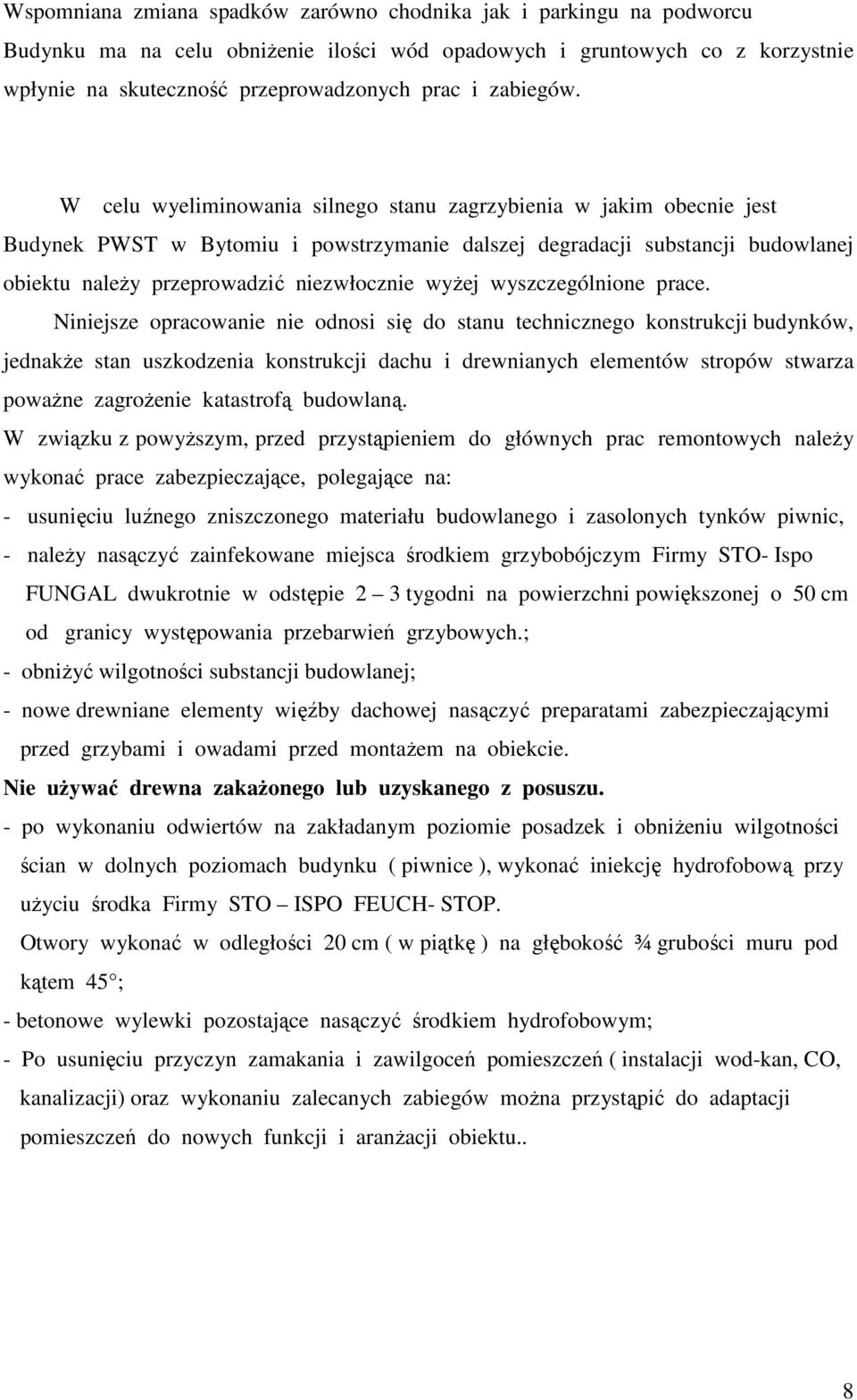 Wspomniana zmiana spadków zarówno chodnika jak i parkingu na podworcu Budynku ma na celu obniżenie ilości wód opadowych i gruntowych co z korzystnie wpłynie na skuteczność przeprowadzonych prac i zabiegów.

W celu wyeliminowania silnego stanu zagrzybienia w jakim obecnie jest Budynek PWST w Bytomiu i powstrzymanie dalszej degradacji substancji budowlanej obiektu należy przeprowadzić niezwłocznie wyżej wyszczególnione prace.

Niniejsze opracowanie nie odnosi się do stanu technicznego konstrukcji budynków, jednakże stan uszkodzenia konstrukcji dachu i drewnianych elementów stropów stwarza poważne zagrożenie katastrofą budowlaną.

W związku z powyższym, przed przystąpieniem do głównych prac remontowych należy wykonać prace zabezpieczające, polegające na:

- usunięciu luźnego zniszczonego materiału budowlanego i zasolonych tynków piwnic,

- należy nasączyć zainfekowane miejsca środkiem grzybobójczym Firmy STO- Ispo FUNGAL dwukrotnie w odstępie 2 – 3 tygodni na powierzchni powiększonej o 50 cm od granicy występowania przebarwień grzybowych.;

- obniżyć wilgotności substancji budowlanej;

- nowe drewniane elementy więźby dachowej nasączyć preparatami zabezpieczającymi przed grzybami i owadami przed montażem na obiekcie.

Nie używać drewna zakażonego lub uzyskanego z posuszu.

- po wykonaniu odwiertów na zakładanym poziomie posadzek i obniżeniu wilgotności ścian w dolnych poziomach budynku ( piwnice ), wykonać iniekcję hydrofobową przy użyciu środka Firmy STO – ISPO FEUCH- STOP.

Otwory wykonać w odległości 20 cm ( w piątkę ) na głębokość ¾ grubości muru pod kątem 45°;

- betonowe wylewki pozostające nasączyć środkiem hydrofobowym;

- Po usunięciu przyczyn zamakania i zawilgoceń pomieszczeń ( instalacji wod-kan, CO, kanalizacji) oraz wykonaniu zalecanych zabiegów można przystąpić do adaptacji pomieszczeń do nowych funkcji i aranżacji obiektu..

8